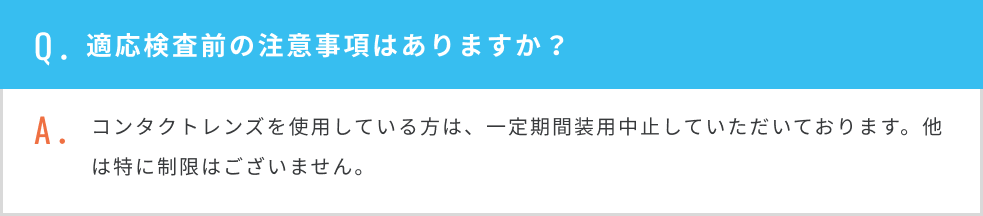 Q. 適応検査前の注意事項はありますか？

A. コンタクトレンズを使用している方は、一定期間装用中止していただいております。他は特に制限はございません。